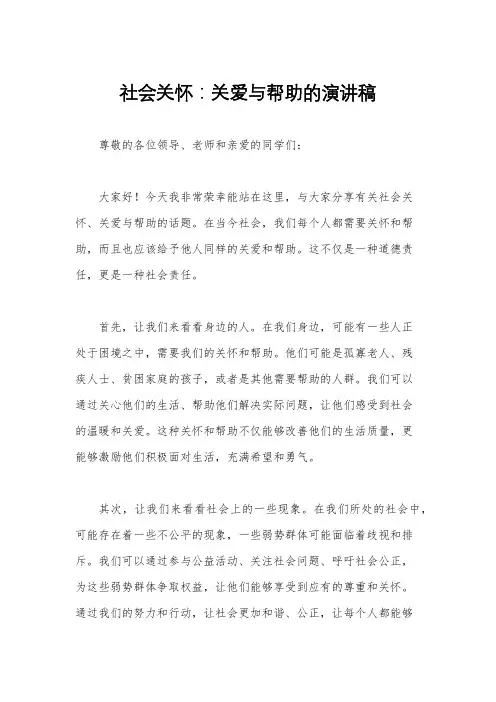 社会关怀：关爱与帮助的演讲稿

尊敬的各位领导、老师和亲爱的同学们：

大家好！今天我非常荣幸能站在这里，与大家分享有关社会关怀、关爱与帮助的话题。在当今社会，我们每个人都需要关怀和帮助，而且也应该给予他人同样的关爱和帮助。这不仅是一种道德责任，更是一种社会责任。

首先，让我们来看看身边的人。在我们身边，可能有一些人正处于困境之中，需要我们的关怀和帮助。他们可能是孤寡老人、残疾人士、贫困家庭的孩子，或者是其他需要帮助的人群。我们可以通过关心他们的生活、帮助他们解决实际问题，让他们感受到社会的温暖和关爱。这种关怀和帮助不仅能够改善他们的生活质量，更能够激励他们积极面对生活，充满希望和勇气。

其次，让我们来看看社会上的一些现象。在我们所处的社会中，可能存在着一些不公平的现象，一些弱势群体可能面临着歧视和排斥。我们可以通过参与公益活动、关注社会问题、呼吁社会公正，为这些弱势群体争取权益，让他们能够享受到应有的尊重和关怀。通过我们的努力和行动，让社会更加和谐、公正，让每个人都能够